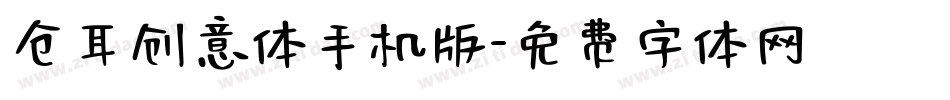 仓耳创意体手机版-免费字体网